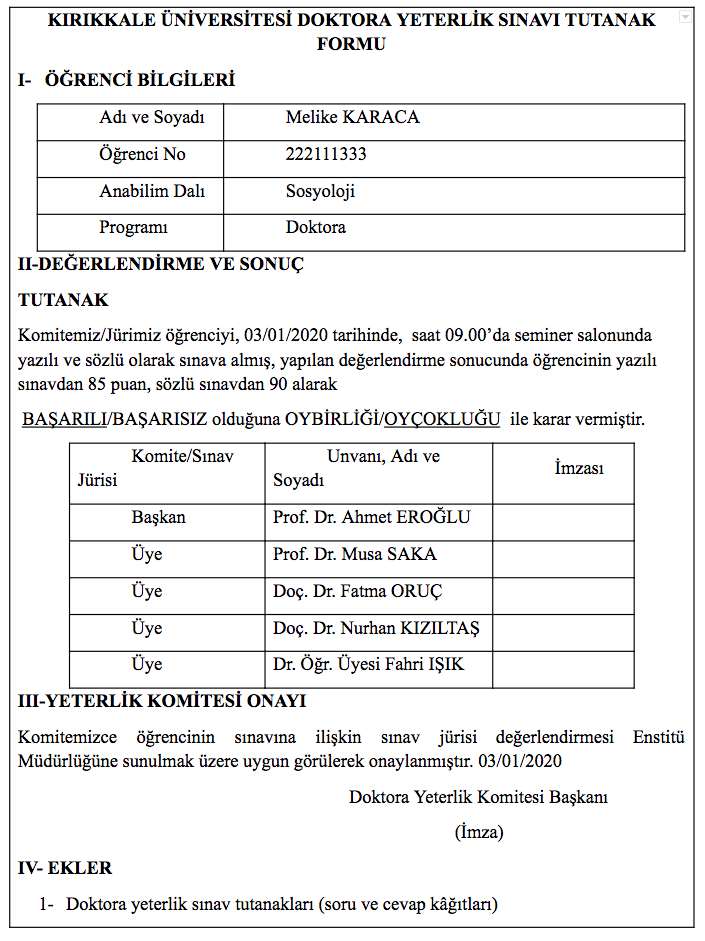 KIRIKKALE ÜNİVERSİTESİ DOKTORA YETERLİK SINAVI TUTANAK FORMU

I- ÖĞRENCİ BİLGİLERİ

| Adı ve Soyadı | Melike KARACA |
|---|---|
| Öğrenci No | 222111333 |
| Anabilim Dalı | Sosyoloji |
| Programı | Doktora |

II-DEĞERLENDİRME VE SONUÇ

TUTANAK

Komitemiz/Jürimiz öğrenciyi, 03/01/2020 tarihinde, saat 09.00'da seminer salonunda yazılı ve sözlü olarak sınava almış, yapılan değerlendirme sonucunda öğrencinin yazılı sınavdan 85 puan, sözlü sınavdan 90 alarak

BAŞARILI/BAŞARISIZ olduğuna OYBİRLİĞİ/OYÇOKLUĞU ile karar vermiştir.

| Komite/Sınav Jürisi | Unvanı, Adı ve Soyadı | İmzası |
|---|---|---|
| Başkan | Prof. Dr. Ahmet EROĞLU | |
| Üye | Prof. Dr. Musa SAKA | |
| Üye | Doç. Dr. Fatma ORUÇ | |
| Üye | Doç. Dr. Nurhan KIZILTAŞ | |
| Üye | Dr. Öğr. Üyesi Fahri IŞIK | |

III-YETERLİK KOMİTESİ ONAYI

Komitemizce öğrencinin sınavına ilişkin sınav jürisi değerlendirmesi Enstitü Müdürlüğüne sunulmak üzere uygun görülerek onaylanmıştır. 03/01/2020

Doktora Yeterlik Komitesi Başkanı

(İmza)

IV- EKLER

1- Doktora yeterlik sınav tutanakları (soru ve cevap kâğıtları)